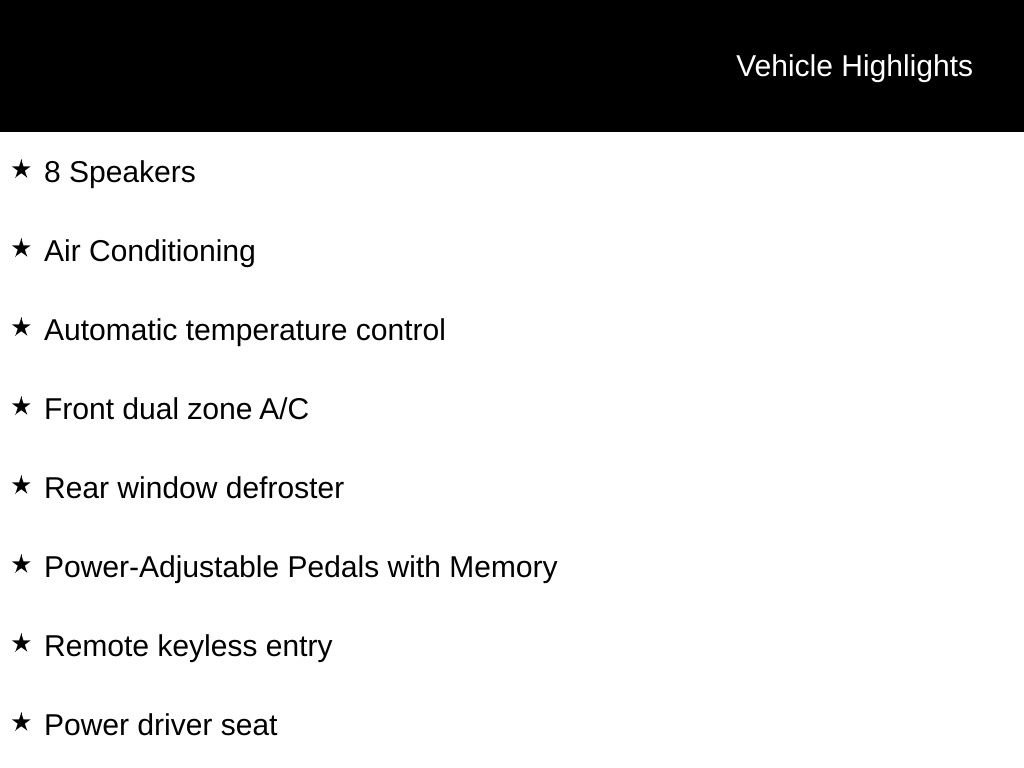 Vehicle Highlights

★ 8 Speakers

★ Air Conditioning

★ Automatic temperature control

★ Front dual zone A/C

★ Rear window defroster

★ Power-Adjustable Pedals with Memory

★ Remote keyless entry

★ Power driver seat